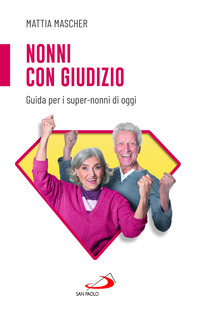 MATTIA MASCHER

NONNI CON GIUDIZIO

Guida per i super-nonni di oggi

SAN PAOLO